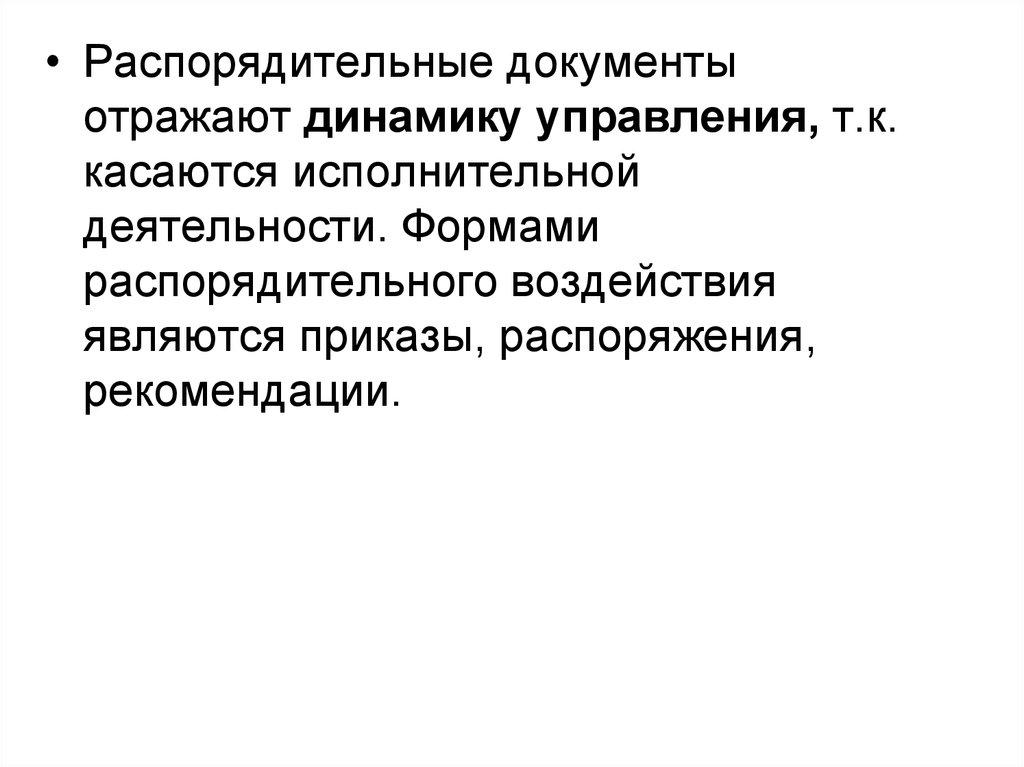 • Распорядительные документы отражают динамику управления, т.к. касаются исполнительной деятельности. Формами распорядительного воздействия являются приказы, распоряжения, рекомендации.